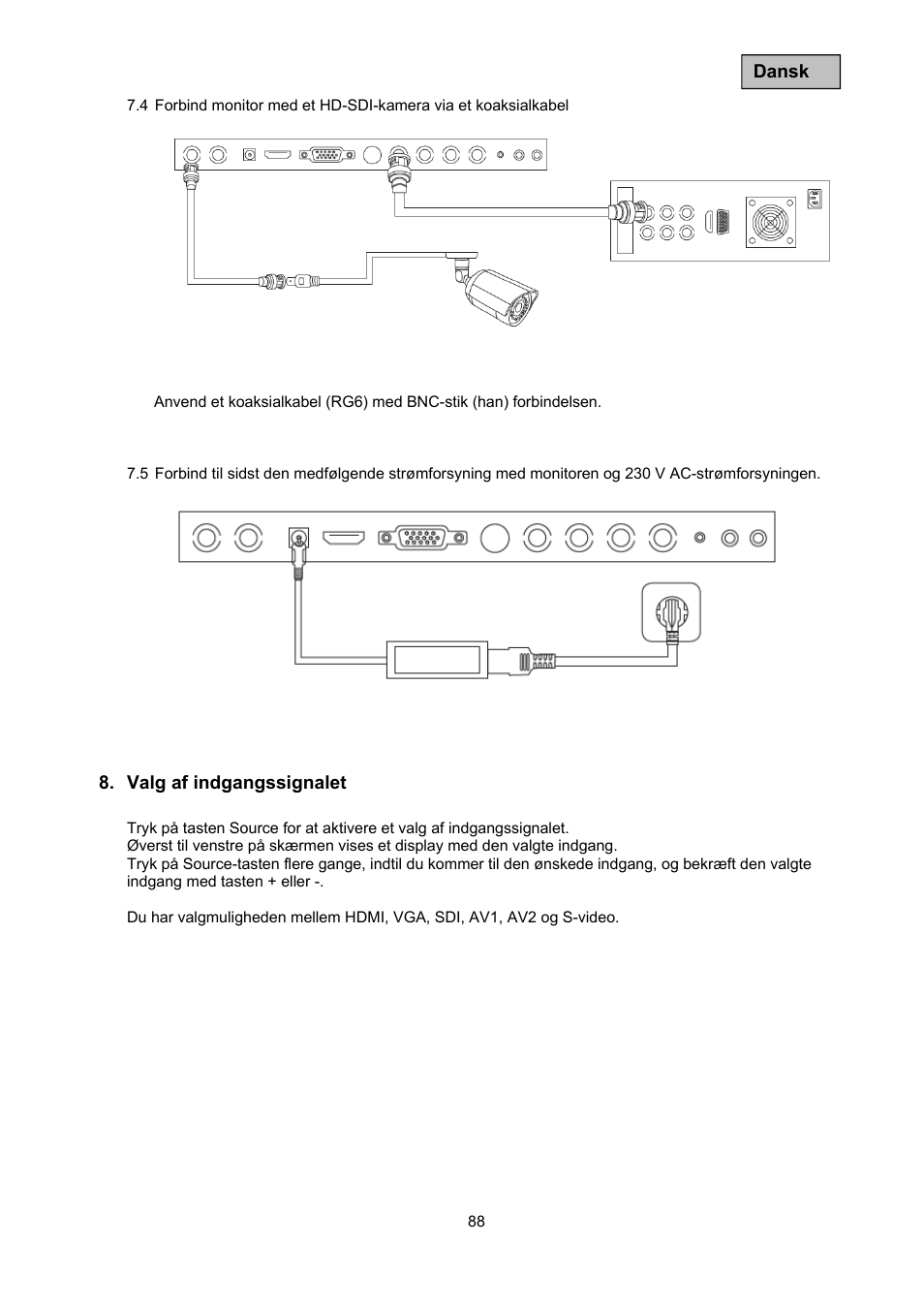 Dansk

7.4 Forbind monitor med et HD-SDI-kamera via et koaksialkabel

Anvend et koaksialkabel (RG6) med BNC-stik (han) forbindelsen.

7.5 Forbind til sidst den medfølgende strømforsyning med monitoren og 230 V AC-strømforsyningen.

8. Valg af indgangssignalet

Tryk på tasten Source for at aktivere et valg af indgangssignalet.
Øverst til venstre på skærmen vises et display med den valgte indgang.
Tryk på Source-tasten flere gange, indtil du kommer til den ønskede indgang, og bekræft den valgte indgang med tasten + eller -.

Du har valgmuligheden mellem HDMI, VGA, SDI, AV1, AV2 og S-video.

88